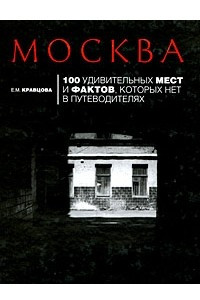 МОСКВА

Е.М. КРАВЦОВА

100 УДИВИТЕЛЬНЫХ МЕСТ И ФАКТОВ, КОТОРЫХ НЕТ В ПУТЕВОДИТЕЛЯХ